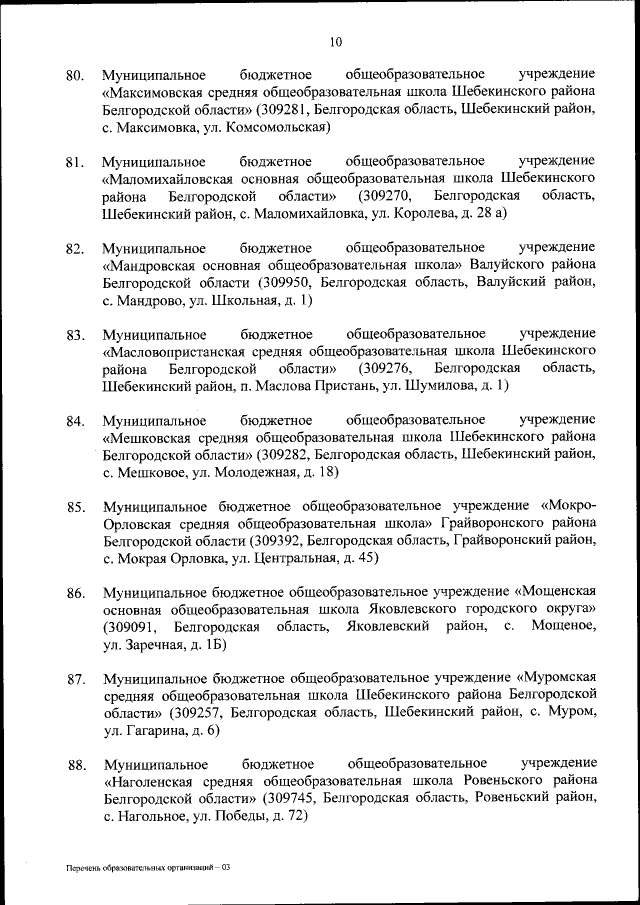 10

80. Муниципальное бюджетное общеобразовательное учреждение «Максимовская средняя общеобразовательная школа Шебекинского района Белгородской области» (309281, Белгородская область, Шебекинский район, с. Максимовка, ул. Комсомольская)

81. Муниципальное бюджетное общеобразовательное учреждение «Маломихайловская основная общеобразовательная школа Шебекинского района Белгородской области» (309270, Белгородская область, Шебекинский район, с. Маломихайловка, ул. Королева, д. 28 а)

82. Муниципальное бюджетное общеобразовательное учреждение «Мандровская основная общеобразовательная школа» Валуйского района Белгородской области (309950, Белгородская область, Валуйский район, с. Мандрово, ул. Школьная, д. 1)

83. Муниципальное бюджетное общеобразовательное учреждение «Масловопристанская средняя общеобразовательная школа Шебекинского района Белгородской области» (309276, Белгородская область, Шебекинский район, п. Маслова Пристань, ул. Шумилова, д. 1)

84. Муниципальное бюджетное общеобразовательное учреждение «Мешковская средняя общеобразовательная школа Шебекинского района Белгородской области» (309282, Белгородская область, Шебекинский район, с. Мешковое, ул. Молодежная, д. 18)

85. Муниципальное бюджетное общеобразовательное учреждение «Мокро-Орловская средняя общеобразовательная школа» Грайворонского района Белгородской области (309392, Белгородская область, Грайворонский район, с. Мокрая Орловка, ул. Центральная, д. 45)

86. Муниципальное бюджетное общеобразовательное учреждение «Мощенская основная общеобразовательная школа Яковлевского городского округа» (309091, Белгородская область, Яковлевский район, с. Мощеное, ул. Заречная, д. 1Б)

87. Муниципальное бюджетное общеобразовательное учреждение «Муромская средняя общеобразовательная школа Шебекинского района Белгородской области» (309257, Белгородская область, Шебекинский район, с. Муром, ул. Гагарина, д. 6)

88. Муниципальное бюджетное общеобразовательное учреждение «Наголенская средняя общеобразовательная школа Ровеньского района Белгородской области» (309745, Белгородская область, Ровеньский район, с. Нагольное, ул. Победы, д. 72)

Перечень образовательных организаций – 03